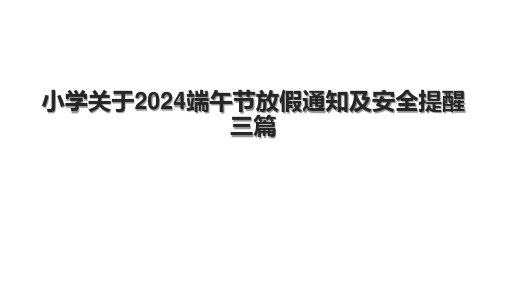 小学关于2024端午节放假通知及安全提醒三篇